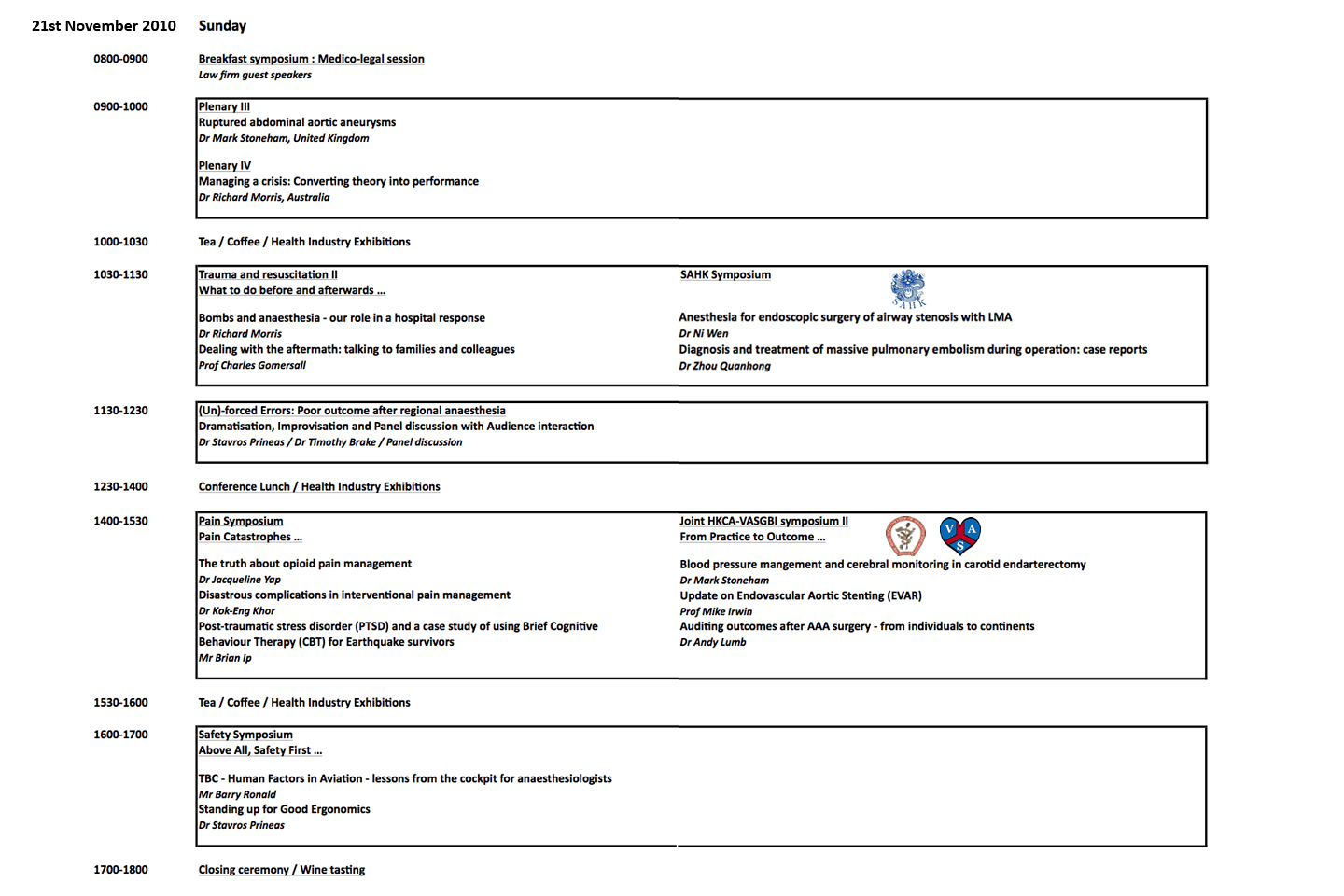 21st November 2010 Sunday

0800-0900

Breakfast symposium : Medico-legal session
Law firm guest speakers

0900-1000

Plenary III
Ruptured abdominal aortic aneurysms
Dr Mark Stoneham, United Kingdom

Plenary IV
Managing a crisis: Converting theory into performance
Dr Richard Morris, Australia

1000-1030

Tea / Coffee / Health Industry Exhibitions

1030-1130

Trauma and resuscitation II
What to do before and afterwards ...

Bombs and anaesthesia - our role in a hospital response
Dr Richard Morris
Dealing with the aftermath: talking to families and colleagues
Prof Charles Gomersall

SAHK Symposium

SAHK

Anesthesia for endoscopic surgery of airway stenosis with LMA
Dr Ni Wen
Diagnosis and treatment of massive pulmonary embolism during operation: case reports
Dr Zhou Quanhong

1130-1230

(Un)-forced Errors: Poor outcome after regional anaesthesia
Dramatisation, Improvisation and Panel discussion with Audience interaction
Dr Stavros Prineas / Dr Timothy Brake / Panel discussion

1230-1400

Conference Lunch / Health Industry Exhibitions

1400-1530

Pain Symposium
Pain Catastrophes ...

The truth about opioid pain management
Dr Jacqueline Yap
Disastrous complications in interventional pain management
Dr Kok-Eng Khor
Post-traumatic stress disorder (PTSD) and a case study of using Brief Cognitive Behaviour Therapy (CBT) for Earthquake survivors
Mr Brian Ip

Joint HKCA-VASGBI symposium II
From Practice to Outcome ...

V A S

Blood pressure mangement and cerebral monitoring in carotid endarterectomy
Dr Mark Stoneham
Update on Endovascular Aortic Stenting (EVAR)
Prof Mike Irwin
Auditing outcomes after AAA surgery - from individuals to continents
Dr Andy Lumb

1530-1600

Tea / Coffee / Health Industry Exhibitions

1600-1700

Safety Symposium
Above All, Safety First ...

TBC - Human Factors in Aviation - lessons from the cockpit for anaesthesiologists
Mr Barry Ronald
Standing up for Good Ergonomics
Dr Stavros Prineas

1700-1800

Closing ceremony / Wine tasting